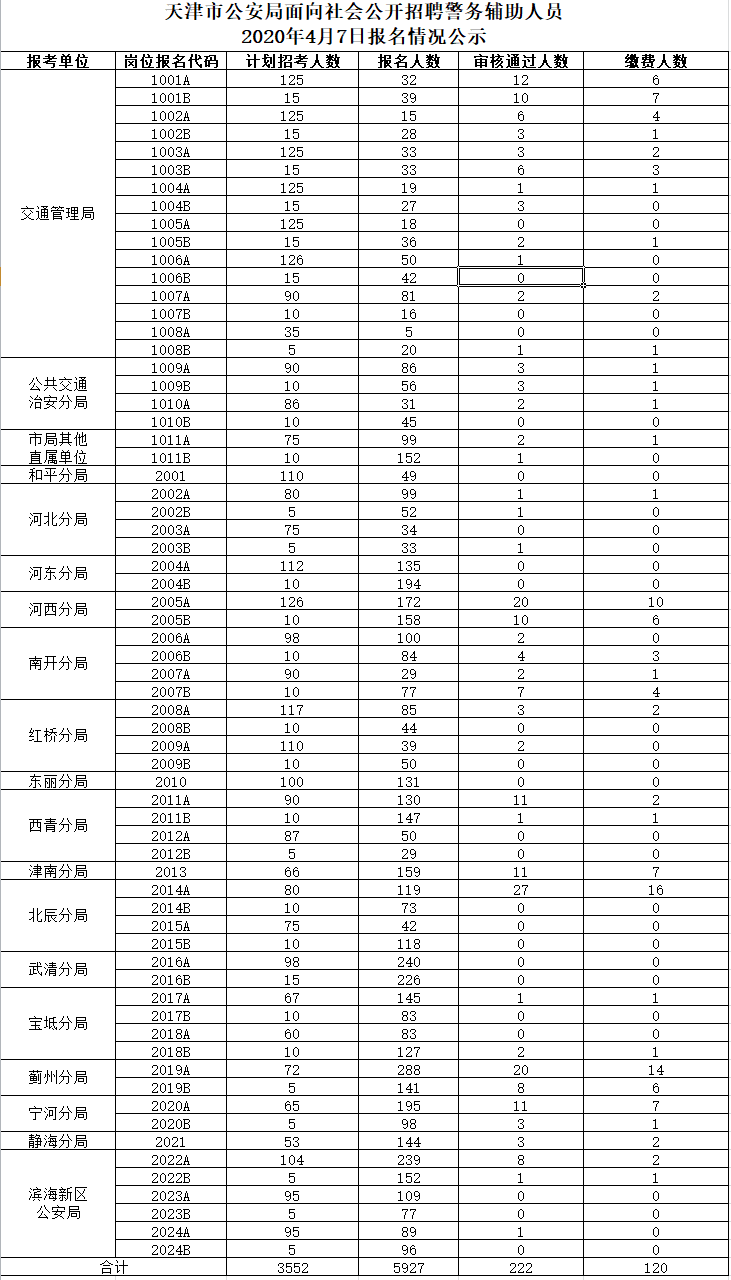 天津市公安局面向社会公开招聘警务辅助人员
2020年4月7日报名情况公示

| 报考单位 | 岗位报名代码 | 计划招考人数 | 报名人数 | 审核通过人数 | 缴费人数 |
|---|---|---|---|---|---|
| 交通管理局 | 1001A | 125 | 32 | 12 | 6 |
| | 1001B | 15 | 39 | 10 | 7 |
| | 1002A | 125 | 15 | 6 | 4 |
| | 1002B | 15 | 28 | 3 | 1 |
| | 1003A | 125 | 33 | 3 | 2 |
| | 1003B | 15 | 33 | 6 | 3 |
| | 1004A | 125 | 19 | 1 | 1 |
| | 1004B | 15 | 27 | 3 | 0 |
| | 1005A | 125 | 18 | 0 | 0 |
| | 1005B | 15 | 36 | 2 | 1 |
| | 1006A | 126 | 50 | 1 | 0 |
| | 1006B | 15 | 42 | 0 | 0 |
| | 1007A | 90 | 81 | 2 | 2 |
| | 1007B | 10 | 16 | 0 | 0 |
| | 1008A | 35 | 5 | 0 | 0 |
| | 1008B | 5 | 20 | 1 | 1 |
| 公共交通治安分局 | 1009A | 90 | 86 | 3 | 1 |
| | 1009B | 10 | 56 | 3 | 1 |
| | 1010A | 86 | 31 | 2 | 1 |
| | 1010B | 10 | 45 | 0 | 0 |
| 市局其他直属单位 | 1011A | 75 | 99 | 2 | 1 |
| | 1011B | 10 | 152 | 1 | 0 |
| 和平分局 | 2001 | 110 | 49 | 0 | 0 |
| 河北分局 | 2002A | 80 | 99 | 1 | 1 |
| | 2002B | 5 | 52 | 1 | 0 |
| | 2003A | 75 | 34 | 0 | 0 |
| | 2003B | 5 | 33 | 1 | 0 |
| 河东分局 | 2004A | 112 | 135 | 0 | 0 |
| | 2004B | 10 | 194 | 0 | 0 |
| 河西分局 | 2005A | 126 | 172 | 20 | 10 |
| | 2005B | 10 | 158 | 10 | 6 |
| 南开分局 | 2006A | 98 | 100 | 2 | 0 |
| | 2006B | 10 | 84 | 4 | 3 |
| | 2007A | 90 | 29 | 2 | 1 |
| | 2007B | 10 | 77 | 7 | 4 |
| 红桥分局 | 2008A | 117 | 85 | 3 | 2 |
| | 2008B | 10 | 44 | 0 | 0 |
| | 2009A | 110 | 39 | 2 | 0 |
| | 2009B | 10 | 50 | 0 | 0 |
| 东丽分局 | 2010 | 100 | 131 | 0 | 0 |
| 西青分局 | 2011A | 90 | 130 | 11 | 2 |
| | 2011B | 10 | 147 | 1 | 1 |
| | 2012A | 87 | 50 | 0 | 0 |
| | 2012B | 5 | 29 | 0 | 0 |
| 津南分局 | 2013 | 66 | 159 | 11 | 7 |
| 北辰分局 | 2014A | 80 | 119 | 27 | 16 |
| | 2014B | 10 | 73 | 0 | 0 |
| | 2015A | 75 | 42 | 0 | 0 |
| | 2015B | 10 | 118 | 0 | 0 |
| 武清分局 | 2016A | 98 | 240 | 0 | 0 |
| | 2016B | 15 | 226 | 0 | 0 |
| 宝坻分局 | 2017A | 67 | 145 | 1 | 1 |
| | 2017B | 10 | 83 | 0 | 0 |
| | 2018A | 60 | 83 | 0 | 0 |
| | 2018B | 10 | 127 | 2 | 1 |
| 蓟州分局 | 2019A | 72 | 288 | 20 | 14 |
| | 2019B | 5 | 141 | 8 | 6 |
| 宁河分局 | 2020A | 65 | 195 | 11 | 7 |
| | 2020B | 5 | 98 | 3 | 1 |
| 静海分局 | 2021 | 53 | 144 | 3 | 2 |
| 滨海新区公安局 | 2022A | 104 | 239 | 8 | 2 |
| | 2022B | 5 | 152 | 1 | 1 |
| | 2023A | 95 | 109 | 0 | 0 |
| | 2023B | 5 | 77 | 0 | 0 |
| | 2024A | 95 | 89 | 1 | 0 |
| | 2024B | 5 | 96 | 0 | 0 |
| 合计 | | 3552 | 5927 | 222 | 120 |